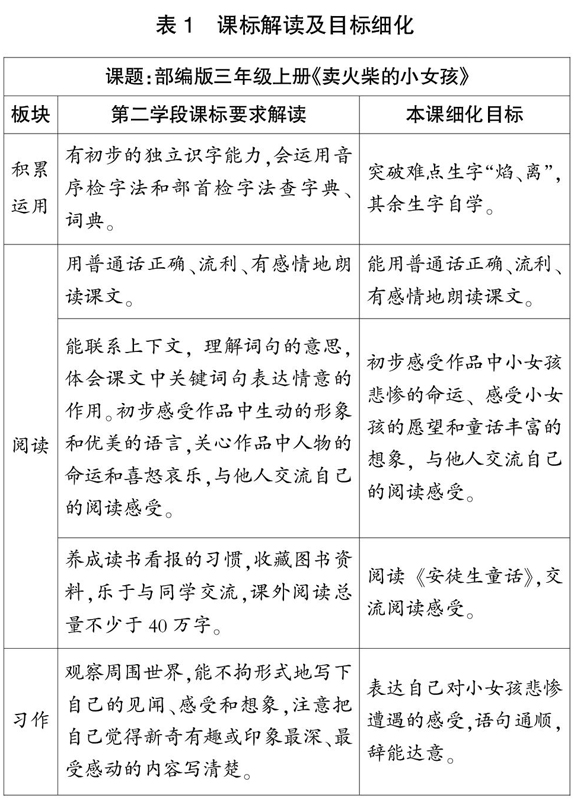 表 1　课标解读及目标细化

| 课题：部编版三年级上册《卖火柴的小女孩》 | | |
|---|---|---|
| 板块 | 第二学段课标要求解读 | 本课细化目标 |
| 积累运用 | 有初步的独立识字能力，会运用音序检字法和部首检字法查字典、词典。 | 突破难点生字“焰、离”，其余生字自学。 |
| 阅读 | 用普通话正确、流利、有感情地朗读课文。 | 能用普通话正确、流利、有感情地朗读课文。 |
| 阅读 | 能联系上下文，理解词句的意思，体会课文中关键词句表达情意的作用。初步感受作品中生动的形象和优美的语言，关心作品中人物的命运和喜怒哀乐，与他人交流自己的阅读感受。 | 初步感受作品中小女孩悲惨的命运、感受小女孩的愿望和童话丰富的想象，与他人交流自己的阅读感受。 |
| 阅读 | 养成读书看报的习惯，收藏图书资料，乐于与同学交流，课外阅读总量不少于 40 万字。 | 阅读《安徒生童话》，交流阅读感受。 |
| 习作 | 观察周围世界，能不拘形式地写下自己的见闻、感受和想象，注意把自己觉得新奇有趣或印象最深、最受感动的内容写清楚。 | 表达自己对小女孩悲惨遭遇的感受，语句通顺，辞能达意。 |